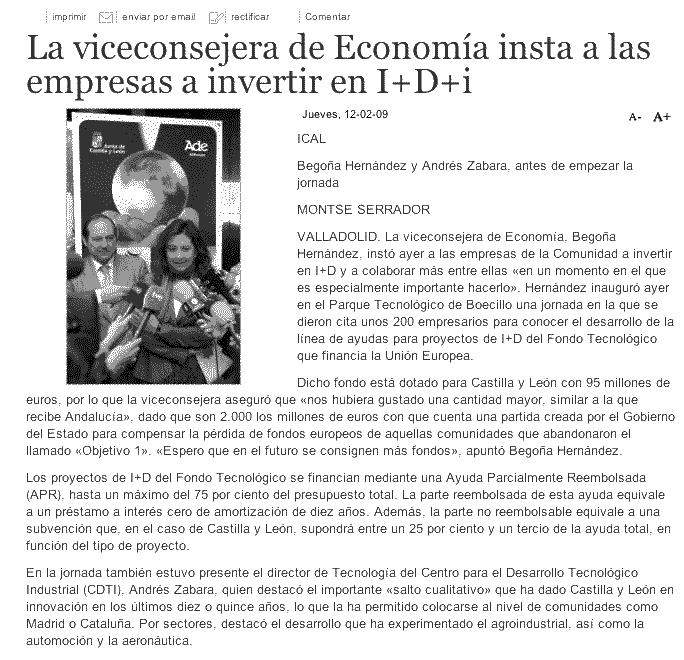 imprimir enviar por email rectificar Comentar

La viceconsejera de Economía insta a las empresas a invertir en I+D+i

Junta de Castilla y León Ade

Jueves, 12-02-09

A- A+

ICAL

Begoña Hernández y Andrés Zabara, antes de empezar la jornada

MONTSE SERRADOR

VALLADOLID. La viceconsejera de Economía, Begoña Hernández, instó ayer a las empresas de la Comunidad a invertir en I+D y a colaborar más entre ellas «en un momento en el que es especialmente importante hacerlo». Hernández inauguró ayer en el Parque Tecnológico de Boecillo una jornada en la que se dieron cita unos 200 empresarios para conocer el desarrollo de la línea de ayudas para proyectos de I+D del Fondo Tecnológico que financia la Unión Europea.

Dicho fondo está dotado para Castilla y León con 95 millones de euros, por lo que la viceconsejera aseguró que «nos hubiera gustado una cantidad mayor, similar a la que recibe Andalucía», dado que son 2.000 los millones de euros con que cuenta una partida creada por el Gobierno del Estado para compensar la pérdida de fondos europeos de aquellas comunidades que abandonaron el llamado «Objetivo 1». «Espero que en el futuro se consignen más fondos», apuntó Begoña Hernández.

Los proyectos de I+D del Fondo Tecnológico se financian mediante una Ayuda Parcialmente Reembolsada (APR), hasta un máximo del 75 por ciento del presupuesto total. La parte reembolsada de esta ayuda equivale a un préstamo a interés cero de amortización de diez años. Además, la parte no reembolsable equivale a una subvención que, en el caso de Castilla y León, supondrá entre un 25 por ciento y un tercio de la ayuda total, en función del tipo de proyecto.

En la jornada también estuvo presente el director de Tecnología del Centro para el Desarrollo Tecnológico Industrial (CDTI), Andrés Zabara, quien destacó el importante «salto cualitativo» que ha dado Castilla y León en innovación en los últimos diez o quince años, lo que la ha permitido colocarse al nivel de comunidades como Madrid o Cataluña. Por sectores, destacó el desarrollo que ha experimentado el agroindustrial, así como la automoción y la aeronáutica.